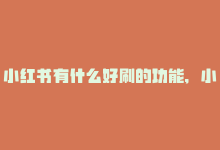 小红书有什么好刷的功能，小